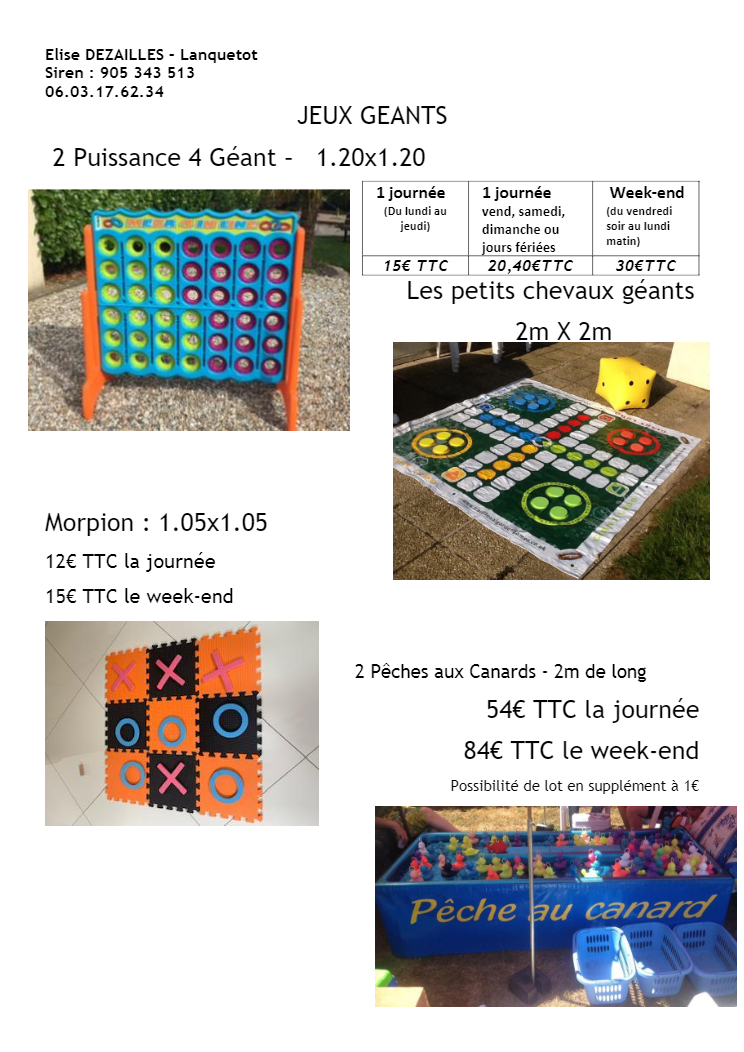 Elise DEZAILLES - Lanquetot
Siren : 905 343 513
06.03.17.62.34

JEUX GEANTS

2 Puissance 4 Géant - 1.20x1.20

| 1 journée (Du lundi au jeudi) | 1 journée vend, samedi, dimanche ou jours fériées | Week-end (du vendredi soir au lundi matin) |
|---|---|---|
| 15€ TTC | 20,40€TTC | 30€TTC |

Les petits chevaux géants

2m X 2m

Morpion : 1.05x1.05

12€ TTC la journée

15€ TTC le week-end

2 Pêches aux Canards - 2m de long

54€ TTC la journée

84€ TTC le week-end

Possibilité de lot en supplément à 1€

Pêche au canard